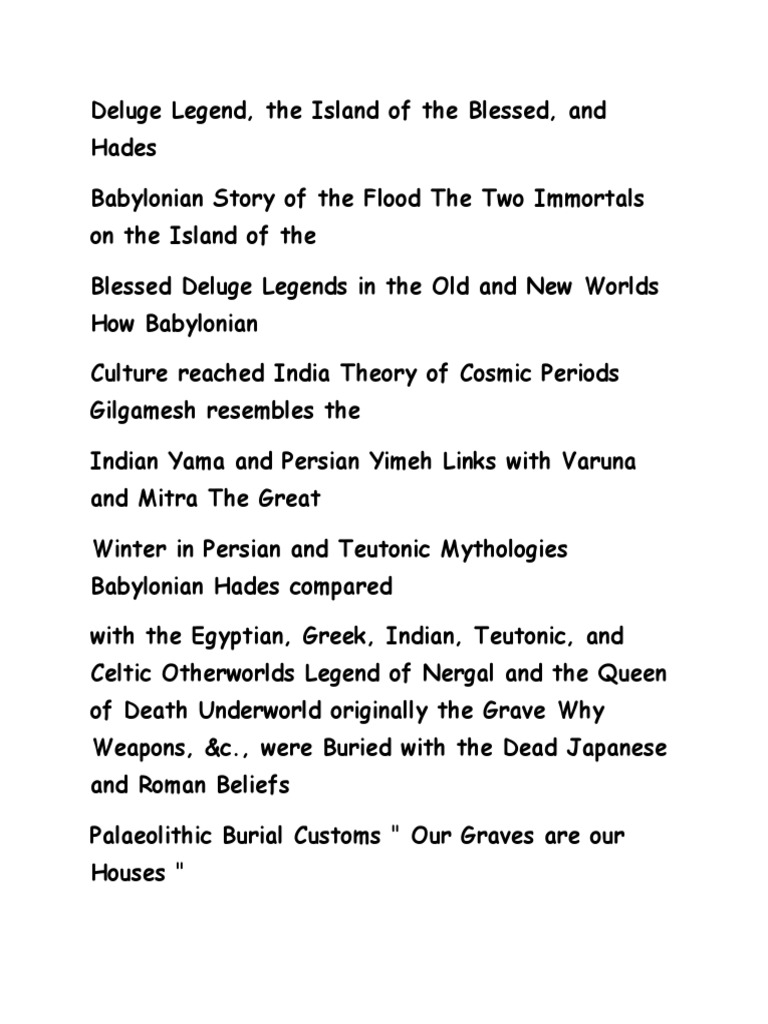 Deluge Legend, the Island of the Blessed, and Hades

Babylonian Story of the Flood The Two Immortals on the Island of the

Blessed Deluge Legends in the Old and New Worlds How Babylonian

Culture reached India Theory of Cosmic Periods Gilgamesh resembles the

Indian Yama and Persian Yimeh Links with Varuna and Mitra The Great

Winter in Persian and Teutonic Mythologies Babylonian Hades compared

with the Egyptian, Greek, Indian, Teutonic, and Celtic Otherworlds Legend of Nergal and the Queen of Death Underworld originally the Grave Why Weapons, &c., were Buried with the Dead Japanese and Roman Beliefs

Palaeolithic Burial Customs " Our Graves are our Houses "